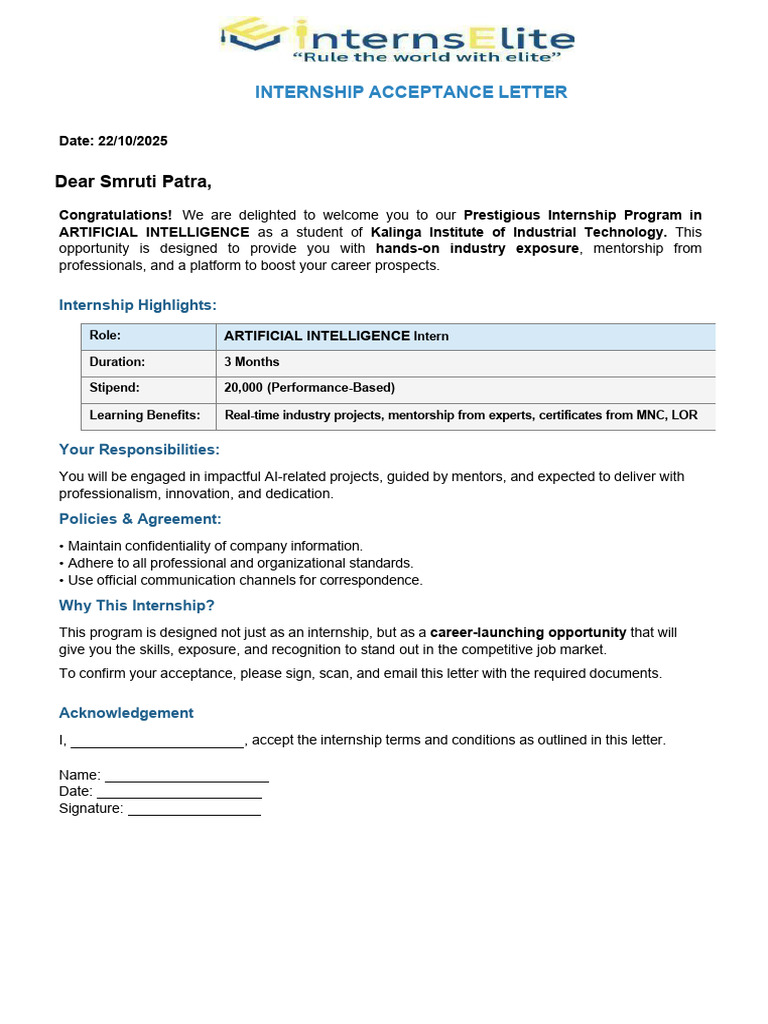 internsElite
"Rule the world with elite"

INTERNSHIP ACCEPTANCE LETTER

Date: 22/10/2025

Dear Smruti Patra,

Congratulations! We are delighted to welcome you to our Prestigious Internship Program in ARTIFICIAL INTELLIGENCE as a student of Kalinga Institute of Industrial Technology. This opportunity is designed to provide you with hands-on industry exposure, mentorship from professionals, and a platform to boost your career prospects.

Internship Highlights:

| Role: | ARTIFICIAL INTELLIGENCE Intern |
|---|---|
| Duration: | 3 Months |
| Stipend: | 20,000 (Performance-Based) |
| Learning Benefits: | Real-time industry projects, mentorship from experts, certificates from MNC, LOR |

Your Responsibilities:

You will be engaged in impactful AI-related projects, guided by mentors, and expected to deliver with professionalism, innovation, and dedication.

Policies & Agreement:

• Maintain confidentiality of company information.
• Adhere to all professional and organizational standards.
• Use official communication channels for correspondence.

Why This Internship?

This program is designed not just as an internship, but as a career-launching opportunity that will give you the skills, exposure, and recognition to stand out in the competitive job market.

To confirm your acceptance, please sign, scan, and email this letter with the required documents.

Acknowledgement

I, ____, accept the internship terms and conditions as outlined in this letter.

Name: ____
Date: ____
Signature: ____